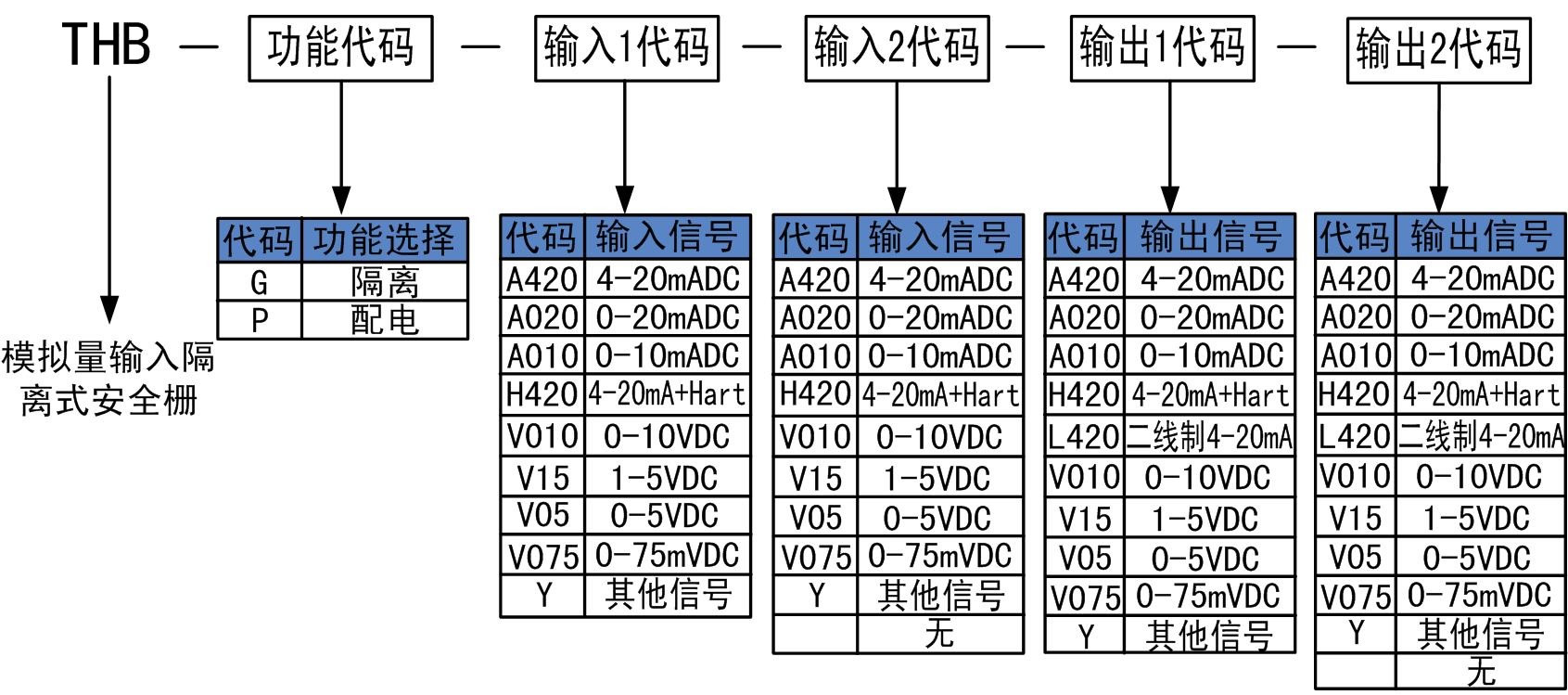 THB — 功能代码 — 输入1代码 — 输入2代码 — 输出1代码 — 输出2代码

模拟量输入隔离式安全栅

| 代码 | 功能选择 |
|---|---|
| G | 隔离 |
| P | 配电 |

| 代码 | 输入信号 |
|---|---|
| A420 | 4-20mADC |
| A020 | 0-20mADC |
| A010 | 0-10mADC |
| H420 | 4-20mA+Hart |
| V010 | 0-10VDC |
| V15 | 1-5VDC |
| V05 | 0-5VDC |
| V075 | 0-75mVDC |
| Y | 其他信号 |

| 代码 | 输入信号 |
|---|---|
| A420 | 4-20mADC |
| A020 | 0-20mADC |
| A010 | 0-10mADC |
| H420 | 4-20mA+Hart |
| V010 | 0-10VDC |
| V15 | 1-5VDC |
| V05 | 0-5VDC |
| V075 | 0-75mVDC |
| Y | 其他信号 |
|  | 无 |

| 代码 | 输出信号 |
|---|---|
| A420 | 4-20mADC |
| A020 | 0-20mADC |
| A010 | 0-10mADC |
| H420 | 4-20mA+Hart |
| L420 | 二线制4-20mA |
| V010 | 0-10VDC |
| V15 | 1-5VDC |
| V05 | 0-5VDC |
| V075 | 0-75mVDC |
| Y | 其他信号 |

| 代码 | 输出信号 |
|---|---|
| A420 | 4-20mADC |
| A020 | 0-20mADC |
| A010 | 0-10mADC |
| H420 | 4-20mA+Hart |
| L420 | 二线制4-20mA |
| V010 | 0-10VDC |
| V15 | 1-5VDC |
| V05 | 0-5VDC |
| V075 | 0-75mVDC |
| Y | 其他信号 |
|  | 无 |